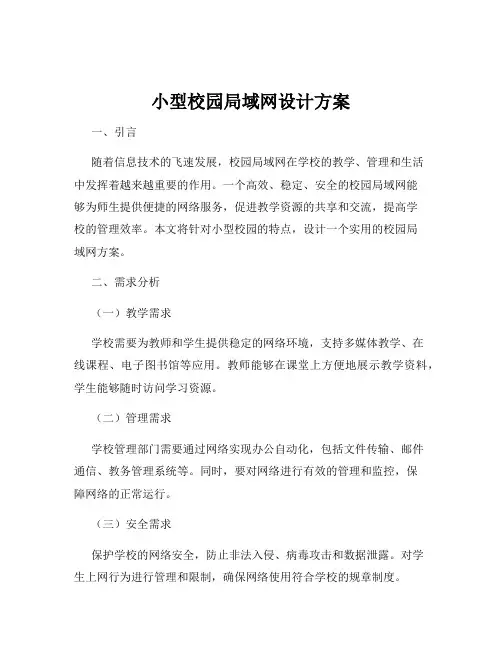 小型校园局域网设计方案

一、引言

随着信息技术的飞速发展，校园局域网在学校的教学、管理和生活中发挥着越来越重要的作用。一个高效、稳定、安全的校园局域网能够为师生提供便捷的网络服务，促进教学资源的共享和交流，提高学校的管理效率。本文将针对小型校园的特点，设计一个实用的校园局域网方案。

二、需求分析

（一）教学需求

学校需要为教师和学生提供稳定的网络环境，支持多媒体教学、在线课程、电子图书馆等应用。教师能够在课堂上方便地展示教学资料，学生能够随时访问学习资源。

（二）管理需求

学校管理部门需要通过网络实现办公自动化，包括文件传输、邮件通信、教务管理系统等。同时，要对网络进行有效的管理和监控，保障网络的正常运行。

（三）安全需求

保护学校的网络安全，防止非法入侵、病毒攻击和数据泄露。对学生上网行为进行管理和限制，确保网络使用符合学校的规章制度。